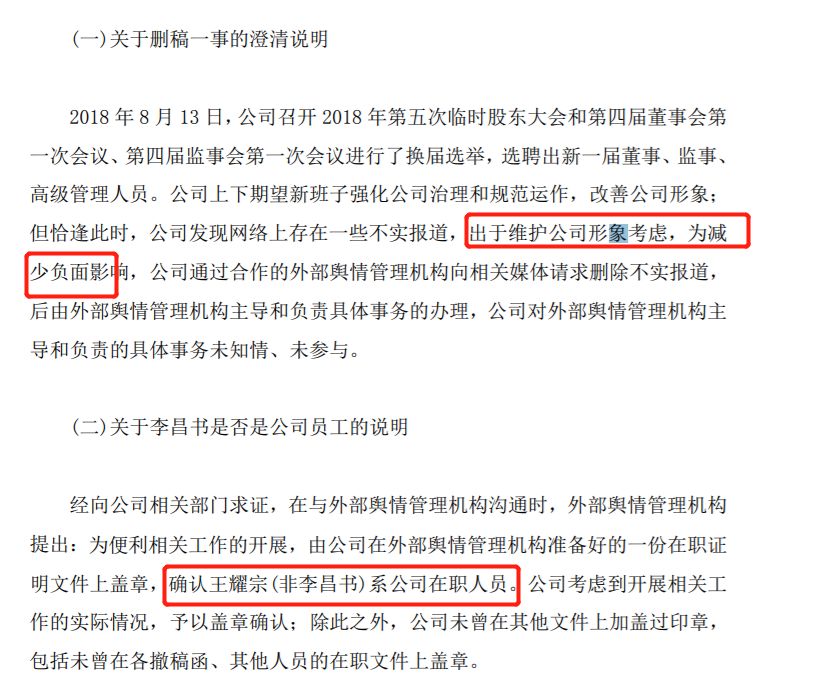 (一)关于删稿一事的澄清说明

2018 年 8 月 13 日，公司召开 2018 年第五次临时股东大会和第四届董事会第一次会议、第四届监事会第一次会议进行了换届选举，选聘出新一届董事、监事、高级管理人员。公司上下期望新班子强化公司治理和规范运作，改善公司形象；但恰逢此时，公司发现网络上存在一些不实报道，出于维护公司形象考虑，为减少负面影响，公司通过合作的外部舆情管理机构向相关媒体请求删除不实报道，后由外部舆情管理机构主导和负责具体事务的办理，公司对外部舆情管理机构主导和负责的具体事务未知情、未参与。

(二)关于李昌书是否是公司员工的说明

经向公司相关部门求证，在与外部舆情管理机构沟通时，外部舆情管理机构提出：为便利相关工作的开展，由公司在外部舆情管理机构准备好的一份在职证明文件上盖章，确认王耀宗(非李昌书)系公司在职人员。公司考虑到开展相关工作的实际情况，予以盖章确认；除此之外，公司未曾在其他文件上加盖过印章，包括未曾在各撤稿函、其他人员的在职文件上盖章。